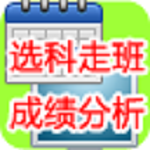 选科走班
成绩分析